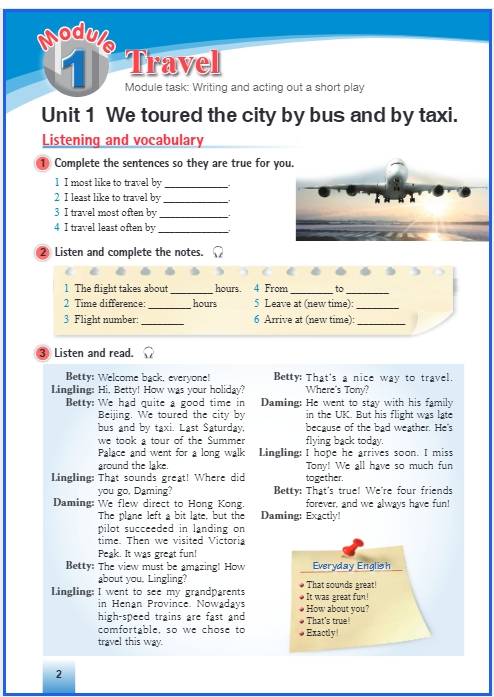 Module 1 Travel

Module task: Writing and acting out a short play

Unit 1 We toured the city by bus and by taxi.

Listening and vocabulary

1 Complete the sentences so they are true for you.

1 I most like to travel by ____________.
2 I least like to travel by ____________.
3 I travel most often by ____________.
4 I travel least often by ____________.

2 Listen and complete the notes.

1 The flight takes about ________ hours.
2 Time difference: ________ hours
3 Flight number: ________
4 From ________ to ________
5 Leave at (new time): ________
6 Arrive at (new time): ________

3 Listen and read.

Betty: Welcome back, everyone!
Lingling: Hi, Betty! How was your holiday?
Betty: We had quite a good time in Beijing. We toured the city by bus and by taxi. Last Saturday, we took a tour of the Summer Palace and went for a long walk around the lake.
Lingling: That sounds great! Where did you go, Daming?
Daming: We flew direct to Hong Kong. The plane left a bit late, but the pilot succeeded in landing on time. Then we visited Victoria Peak. It was great fun!
Betty: The view must be amazing! How about you, Lingling?
Lingling: I went to see my grandparents in Henan Province. Nowadays high-speed trains are fast and comfortable, so we chose to travel this way.
Betty: That's a nice way to travel. Where's Tony?
Daming: He went to stay with his family in the UK. But his flight was late because of the bad weather. He's flying back today.
Lingling: I hope he arrives soon. I miss Tony! We all have so much fun together.
Betty: That's true! We're four friends forever, and we always have fun!
Daming: Exactly!

Everyday English
That sounds great!
It was great fun!
How about you?
That's true!
Exactly!

2